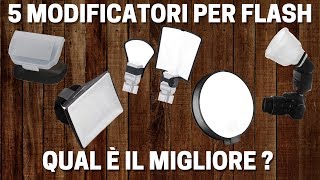 5 MODIFICATORI PER FLASH

QUAL È IL MIGLIORE ?